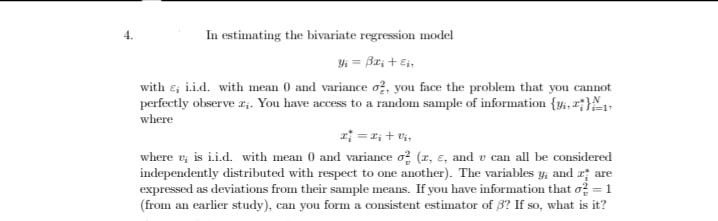 4. In estimating the bivariate regression model

$y_i = \beta x_i + \varepsilon_i,$

with $\varepsilon_i$ i.i.d. with mean 0 and variance $\sigma_\varepsilon^2$, you face the problem that you cannot perfectly observe $x_i$. You have access to a random sample of information $\{y_i, x_i^*\}_{i=1}^N$, where

$x_i^* = x_i + v_i,$

where $v_i$ is i.i.d. with mean 0 and variance $\sigma_v^2$ ($x$, $\varepsilon$, and $v$ can all be considered independently distributed with respect to one another). The variables $y_i$ and $x_i^*$ are expressed as deviations from their sample means. If you have information that $\sigma_v^2 = 1$ (from an earlier study), can you form a consistent estimator of $\beta$? If so, what is it?